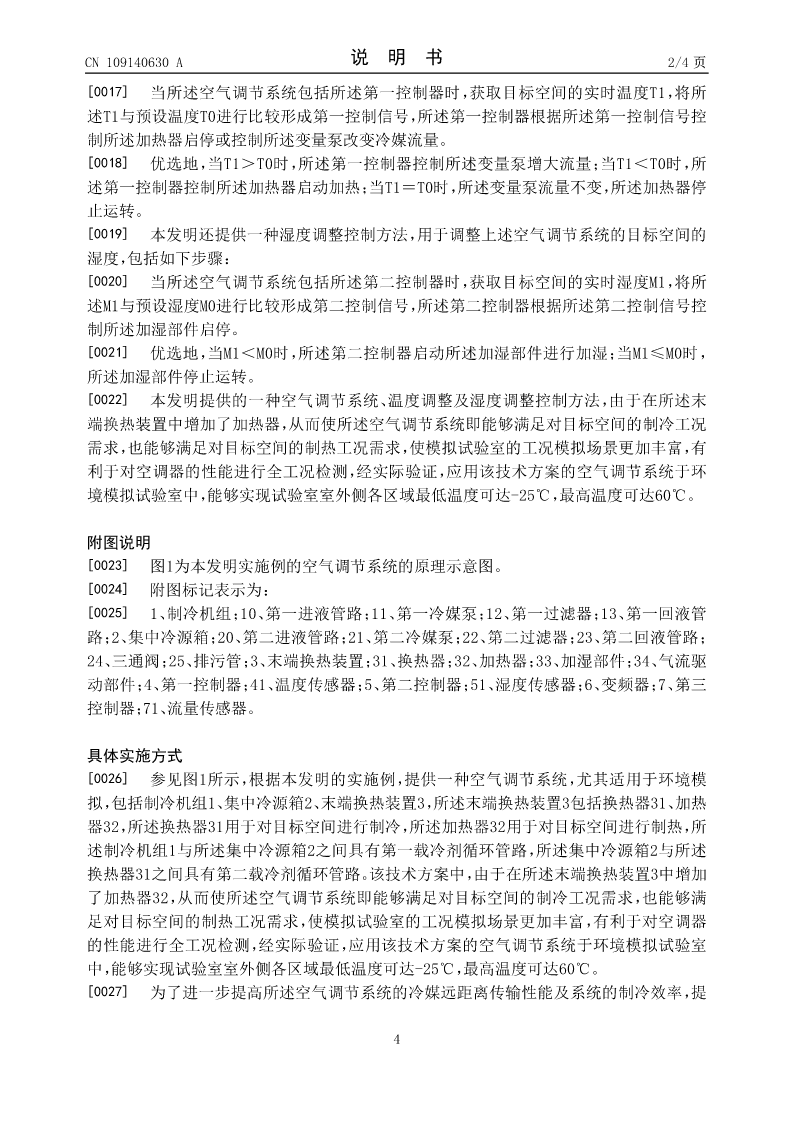 CN 109140630 A　　　　说 明 书　　　　2/4 页

[0017]　当所述空气调节系统包括所述第一控制器时，获取目标空间的实时温度T1，将所述T1与预设温度T0进行比较形成第一控制信号，所述第一控制器根据所述第一控制信号控制所述加热器启停或控制所述变量泵改变冷媒流量。

[0018]　优选地，当T1＞T0时，所述第一控制器控制所述变量泵增大流量；当T1＜T0时，所述第一控制器控制所述加热器启动加热；当T1＝T0时，所述变量泵流量不变，所述加热器停止运转。

[0019]　本发明还提供一种湿度调整控制方法，用于调整上述空气调节系统的目标空间的湿度，包括如下步骤：

[0020]　当所述空气调节系统包括所述第二控制器时，获取目标空间的实时湿度M1，将所述M1与预设湿度M0进行比较形成第二控制信号，所述第二控制器根据所述第二控制信号控制所述加湿部件启停。

[0021]　优选地，当M1＜M0时，所述第二控制器启动所述加湿部件进行加湿；当M1≤M0时，所述加湿部件停止运转。

[0022]　本发明提供的一种空气调节系统、温度调整及湿度调整控制方法，由于在所述末端换热装置中增加了加热器，从而使所述空气调节系统即能够满足对目标空间的制冷工况需求，也能够满足对目标空间的制热工况需求，使模拟试验室的工况模拟场景更加丰富，有利于对空调器的性能进行全工况检测，经实际验证，应用该技术方案的空气调节系统于环境模拟试验室中，能够实现试验室室外侧各区域最低温度可达-25℃，最高温度可达60℃。

附图说明

[0023]　图1为本发明实施例的空气调节系统的原理示意图。

[0024]　附图标记表示为：

[0025]　1、制冷机组；10、第一进液管路；11、第一冷媒泵；12、第一过滤器；13、第一回液管路；2、集中冷源箱；20、第二进液管路；21、第二冷媒泵；22、第二过滤器；23、第二回液管路；24、三通阀；25、排污管；3、末端换热装置；31、换热器；32、加热器；33、加湿部件；34、气流驱动部件；4、第一控制器；41、温度传感器；5、第二控制器；51、湿度传感器；6、变频器；7、第三控制器；71、流量传感器。

具体实施方式

[0026]　参见图1所示，根据本发明的实施例，提供一种空气调节系统，尤其适用于环境模拟，包括制冷机组1、集中冷源箱2、末端换热装置3，所述末端换热装置3包括换热器31、加热器32，所述换热器31用于对目标空间进行制冷，所述加热器32用于对目标空间进行制热，所述制冷机组1与所述集中冷源箱2之间具有第一载冷剂循环管路，所述集中冷源箱2与所述换热器31之间具有第二载冷剂循环管路。该技术方案中，由于在所述末端换热装置3中增加了加热器32，从而使所述空气调节系统即能够满足对目标空间的制冷工况需求，也能够满足对目标空间的制热工况需求，使模拟试验室的工况模拟场景更加丰富，有利于对空调器的性能进行全工况检测，经实际验证，应用该技术方案的空气调节系统于环境模拟试验室中，能够实现试验室室外侧各区域最低温度可达-25℃，最高温度可达60℃。

[0027]　为了进一步提高所述空气调节系统的冷媒远距离传输性能及系统的制冷效率，提

4